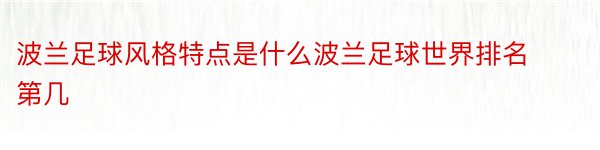 波兰足球风格特点是什么波兰足球世界排名第几